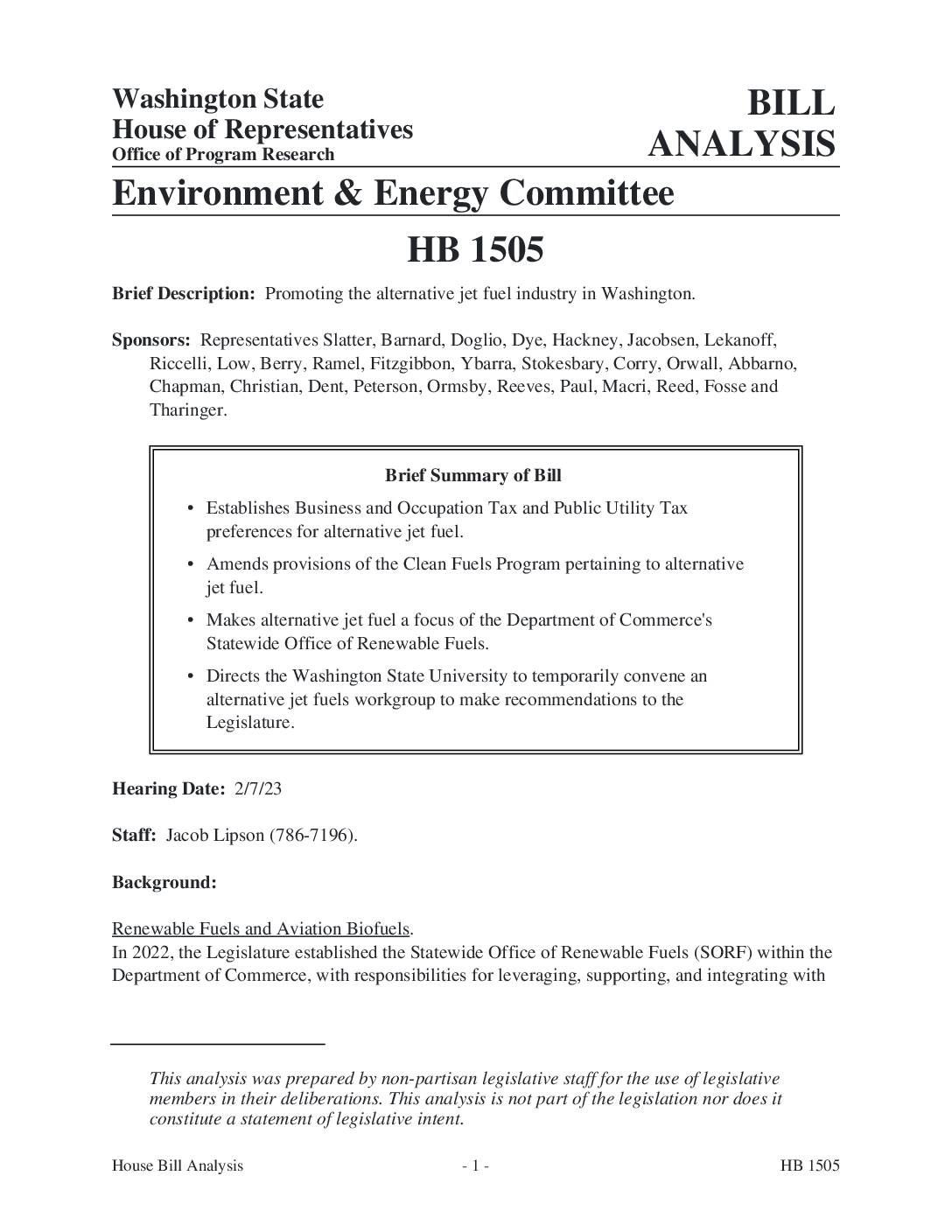 Washington State
House of Representatives
Office of Program Research

BILL
ANALYSIS

Environment & Energy Committee

HB 1505

Brief Description: Promoting the alternative jet fuel industry in Washington.

Sponsors: Representatives Slatter, Barnard, Doglio, Dye, Hackney, Jacobsen, Lekanoff, Riccelli, Low, Berry, Ramel, Fitzgibbon, Ybarra, Stokesbary, Corry, Orwall, Abbarno, Chapman, Christian, Dent, Peterson, Ormsby, Reeves, Paul, Macri, Reed, Fosse and Tharinger.

Brief Summary of Bill

• Establishes Business and Occupation Tax and Public Utility Tax preferences for alternative jet fuel.
• Amends provisions of the Clean Fuels Program pertaining to alternative jet fuel.
• Makes alternative jet fuel a focus of the Department of Commerce's Statewide Office of Renewable Fuels.
• Directs the Washington State University to temporarily convene an alternative jet fuels workgroup to make recommendations to the Legislature.

Hearing Date: 2/7/23

Staff: Jacob Lipson (786-7196).

Background:

Renewable Fuels and Aviation Biofuels.
In 2022, the Legislature established the Statewide Office of Renewable Fuels (SORF) within the Department of Commerce, with responsibilities for leveraging, supporting, and integrating with

This analysis was prepared by non-partisan legislative staff for the use of legislative members in their deliberations. This analysis is not part of the legislation nor does it constitute a statement of legislative intent.

House Bill Analysis - 1 - HB 1505